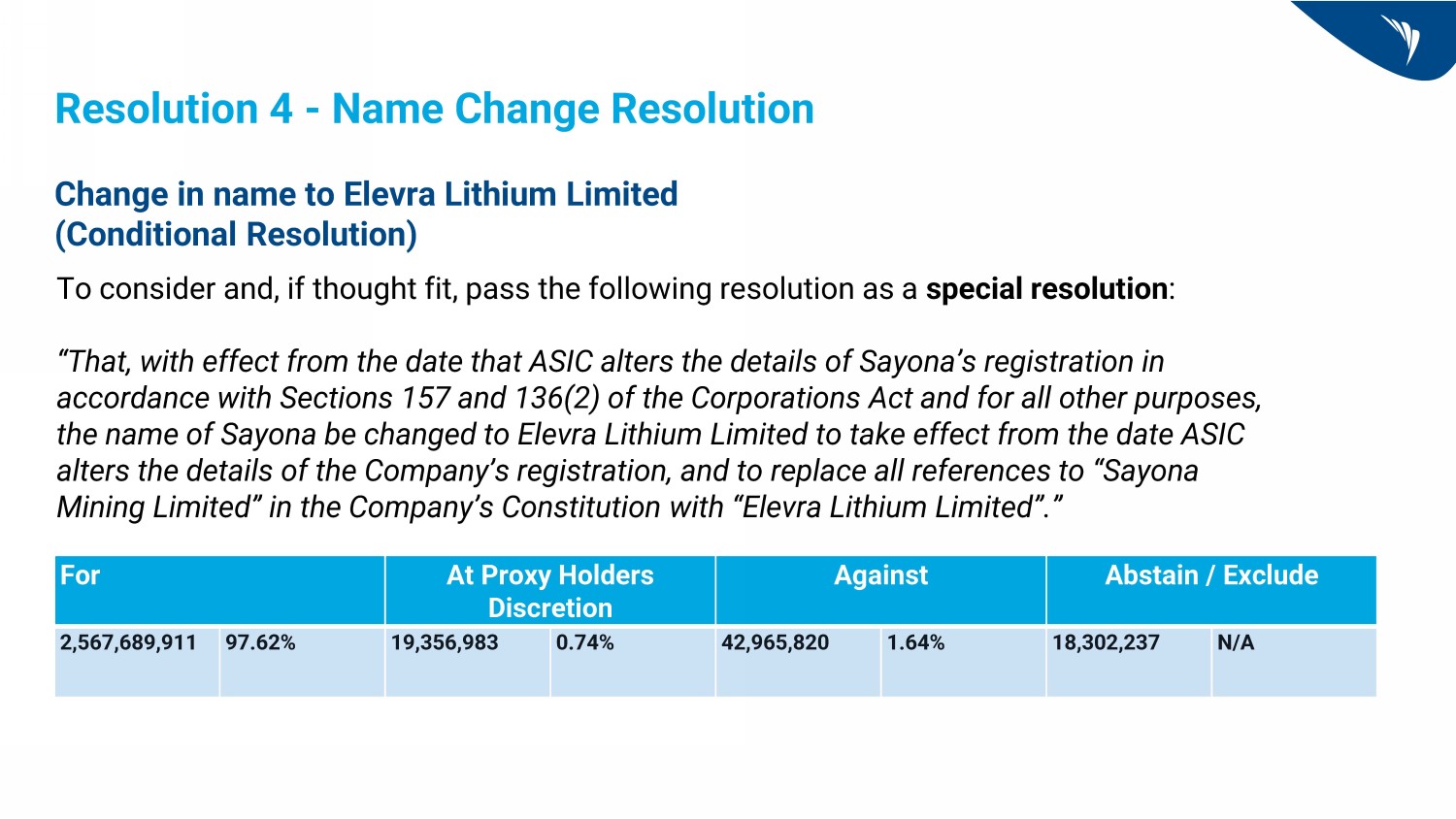 Resolution 4 - Name Change Resolution

Change in name to Elevra Lithium Limited
(Conditional Resolution)

To consider and, if thought fit, pass the following resolution as a special resolution:

"That, with effect from the date that ASIC alters the details of Sayona's registration in accordance with Sections 157 and 136(2) of the Corporations Act and for all other purposes, the name of Sayona be changed to Elevra Lithium Limited to take effect from the date ASIC alters the details of the Company's registration, and to replace all references to "Sayona Mining Limited" in the Company's Constitution with "Elevra Lithium Limited"."

| For | | At Proxy Holders Discretion | | Against | | Abstain / Exclude | |
|---|---|---|---|---|---|---|---|
| 2,567,689,911 | 97.62% | 19,356,983 | 0.74% | 42,965,820 | 1.64% | 18,302,237 | N/A |